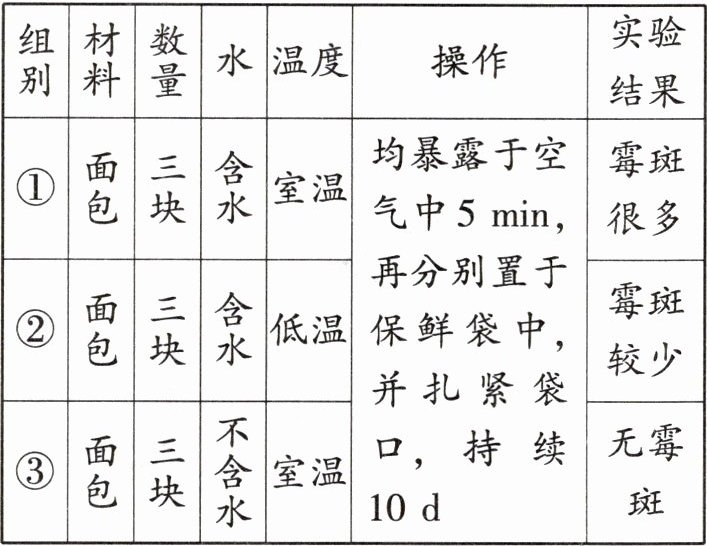 | 组别 | 材料 | 数量 | 水 | 温度 | 操作 | 实验结果 |
|---|---|---|---|---|---|---|
| ① | 面包 | 三块 | 含水 | 室温 | 均暴露于空气中5 min,再分别置于保鲜袋中,并扎紧袋口,持续10 d | 霉斑很多 |
| ② | 面包 | 三块 | 含水 | 低温 |  | 霉斑较少 |
| ③ | 面包 | 三块 | 不含水 | 室温 |  | 无霉斑 |